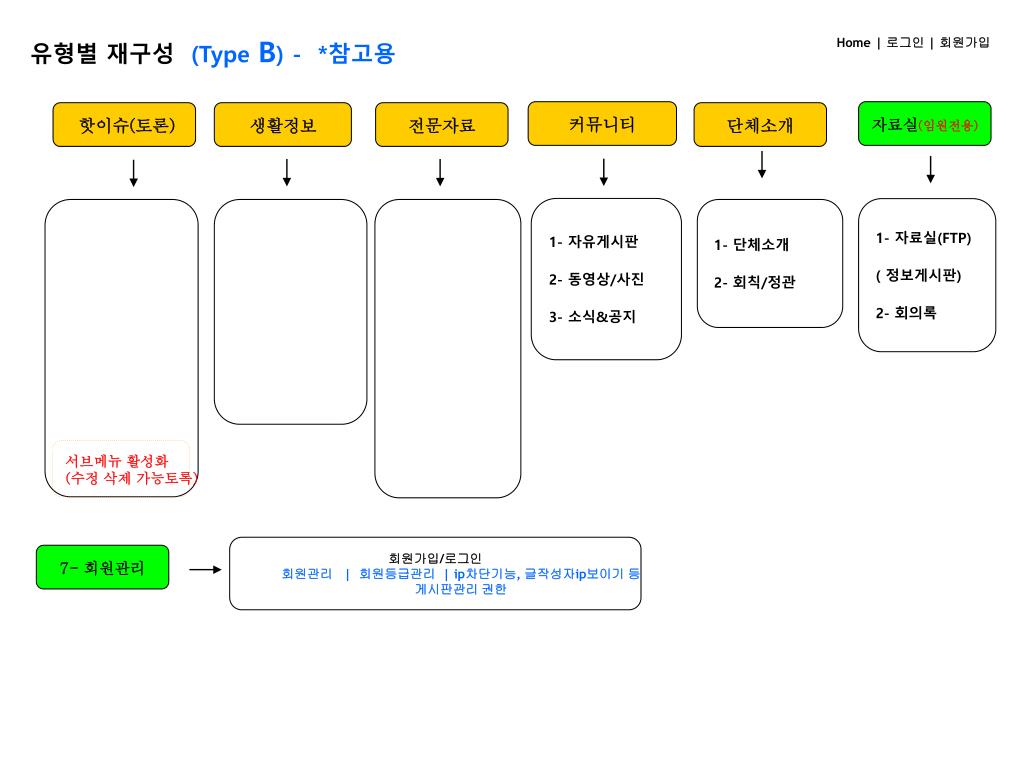 유형별 재구성 (Type B) - *참고용

Home | 로그인 | 회원가입

핫이슈(토론)

생활정보

전문자료

커뮤니티

단체소개

자료실(임원전용)

서브메뉴 활성화
(수정 삭제 가능토록)

1- 자유게시판
2- 동영상/사진
3- 소식&공지

1- 단체소개
2- 회칙/정관

1- 자료실(FTP)
( 정보게시판)
2- 회의록

7- 회원관리

회원가입/로그인
회원관리 | 회원등급관리 | ip차단기능, 글작성자ip보이기 등
게시판관리 권한